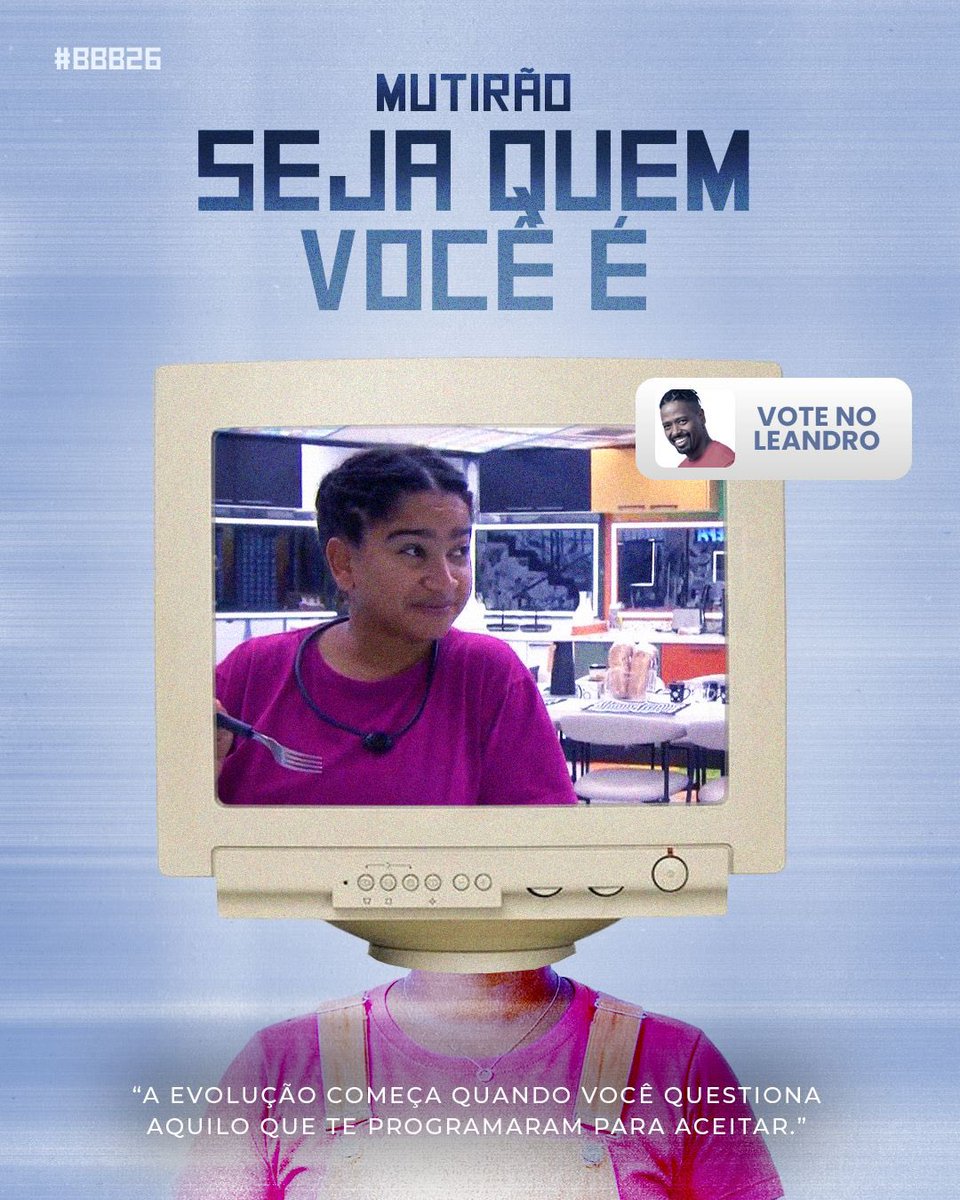 #BBB26

MUTIRÃO

SEJA QUEM VOCÊ É

VOTE NO LEANDRO

"A EVOLUÇÃO COMEÇA QUANDO VOCÊ QUESTIONA AQUILO QUE TE PROGRAMARAM PARA ACEITAR."